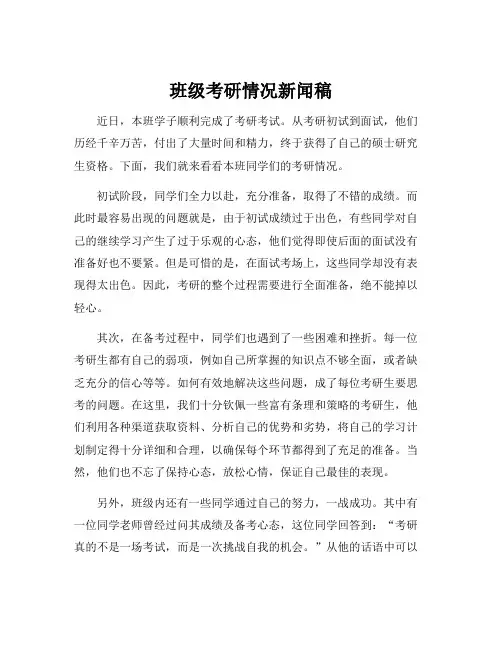 班级考研情况新闻稿

近日，本班学子顺利完成了考研考试。从考研初试到面试，他们历经千辛万苦，付出了大量时间和精力，终于获得了自己的硕士研究生资格。下面，我们就来看看本班同学们的考研情况。

初试阶段，同学们全力以赴，充分准备，取得了不错的成绩。而此时最容易出现的问题就是，由于初试成绩过于出色，有些同学对自己的继续学习产生了过于乐观的心态，他们觉得即使后面的面试没有准备好也不要紧。但是可惜的是，在面试考场上，这些同学却没有表现得太出色。因此，考研的整个过程需要进行全面准备，绝不能掉以轻心。

其次，在备考过程中，同学们也遇到了一些困难和挫折。每一位考研生都有自己的弱项，例如自己所掌握的知识点不够全面，或者缺乏充分的信心等等。如何有效地解决这些问题，成了每位考研生要思考的问题。在这里，我们十分钦佩一些富有条理和策略的考研生，他们利用各种渠道获取资料、分析自己的优势和劣势，将自己的学习计划制定得十分详细和合理，以确保每个环节都得到了充足的准备。当然，他们也不忘了保持心态，放松心情，保证自己最佳的表现。

另外，班级内还有一些同学通过自己的努力，一战成功。其中有一位同学老师曾经过问其成绩及备考心态，这位同学回答到：“考研真的不是一场考试，而是一次挑战自我的机会。”从他的话语中可以